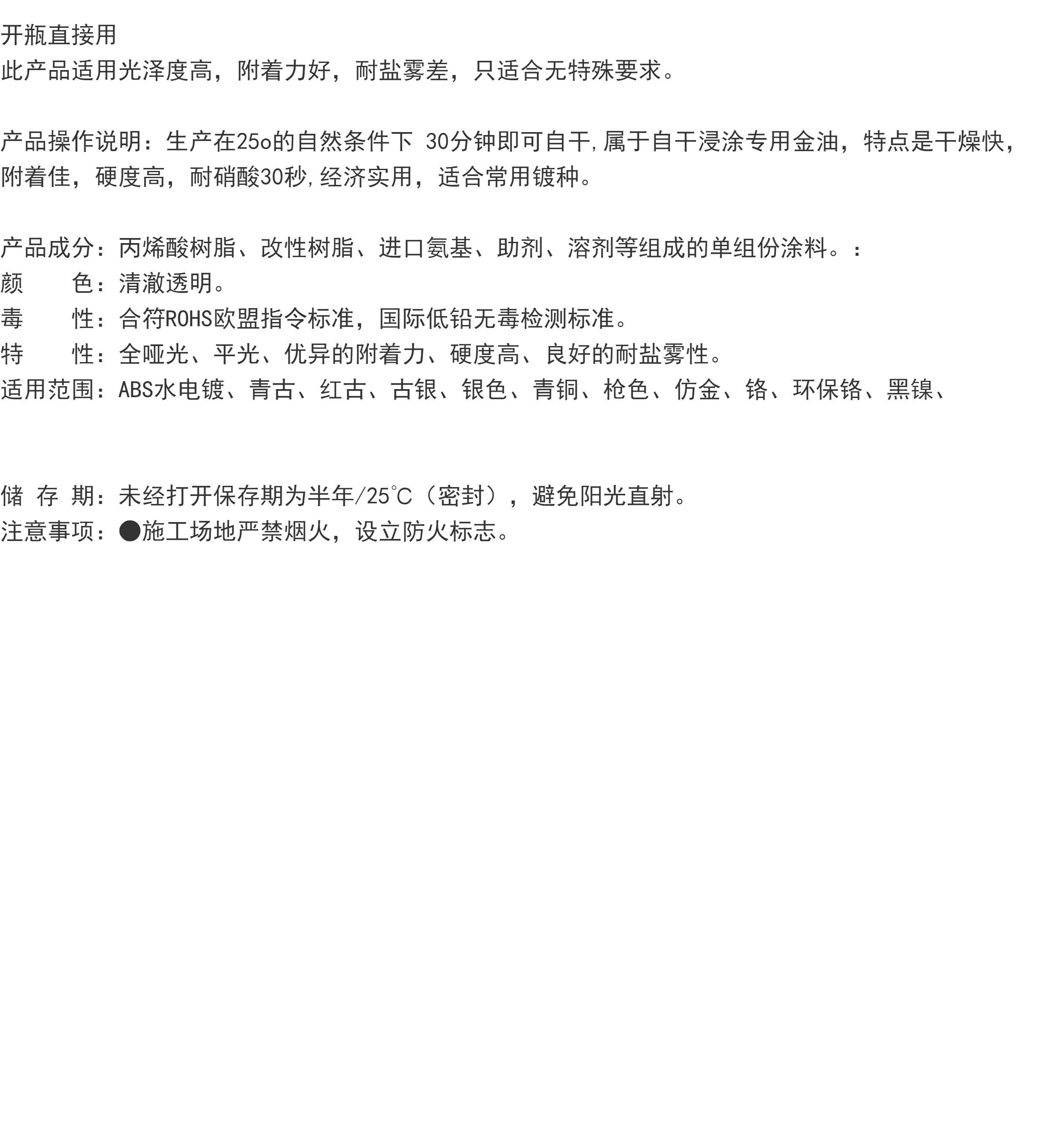 开瓶直接用
此产品适用光泽度高，附着力好，耐盐雾差，只适合无特殊要求。

产品操作说明：生产在25o的自然条件下 30分钟即可自干,属于自干浸涂专用金油，特点是干燥快，附着佳，硬度高，耐硝酸30秒,经济实用，适合常用镀种。

产品成分：丙烯酸树脂、改性树脂、进口氨基、助剂、溶剂等组成的单组份涂料。：
颜　　色：清澈透明。
毒　　性：合符ROHS欧盟指令标准，国际低铅无毒检测标准。
特　　性：全哑光、平光、优异的附着力、硬度高、良好的耐盐雾性。
适用范围：ABS水电镀、青古、红古、古银、银色、青铜、枪色、仿金、铬、环保铬、黑镍、

储 存 期：未经打开保存期为半年/25℃（密封），避免阳光直射。
注意事项：●施工场地严禁烟火，设立防火标志。